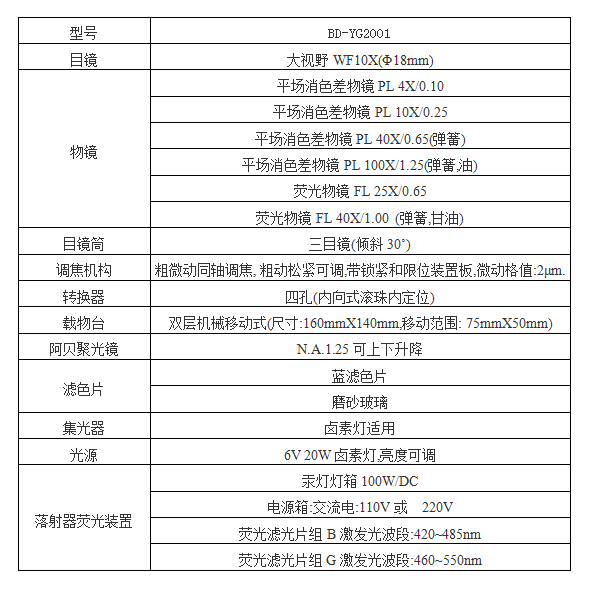 | 型号 | BD-YG2001 |
|---|---|
| 目镜 | 大视野 WF10X(Φ18mm) |
| 物镜 | 平场消色差物镜 PL 4X/0.10 |
| | 平场消色差物镜 PL 10X/0.25 |
| | 平场消色差物镜 PL 40X/0.65(弹簧) |
| | 平场消色差物镜 PL 100X/1.25(弹簧,油) |
| | 荧光物镜 FL 25X/0.65 |
| | 荧光物镜 FL 40X/1.00 (弹簧,甘油) |
| 目镜筒 | 三目镜(倾斜 30°) |
| 调焦机构 | 粗微动同轴调焦, 粗动松紧可调,带锁紧和限位装置板,微动格值:2μm. |
| 转换器 | 四孔(内向式滚珠内定位) |
| 载物台 | 双层机械移动式(尺寸:160mmX140mm,移动范围: 75mmX50mm) |
| 阿贝聚光镜 | N.A.1.25 可上下升降 |
| 滤色片 | 蓝滤色片 |
| | 磨砂玻璃 |
| 集光器 | 卤素灯适用 |
| 光源 | 6V 20W 卤素灯,亮度可调 |
| 落射器荧光装置 | 汞灯灯箱 100W/DC |
| | 电源箱:交流电:110V 或 220V |
| | 荧光滤光片组 B 激发光波段:420~485nm |
| | 荧光滤光片组 G 激发光波段:460~550nm |